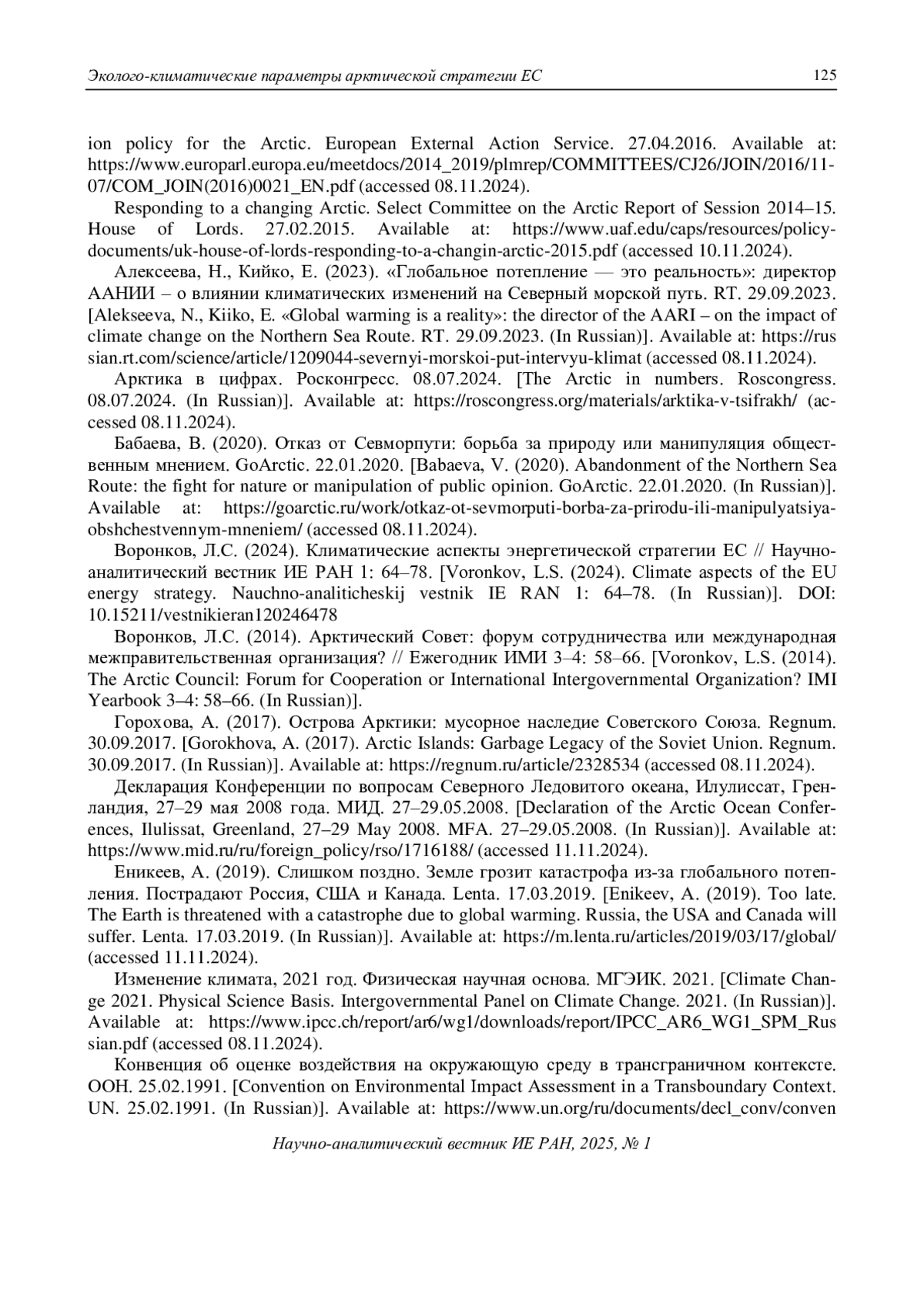 Эколого-климатические параметры арктической стратегии ЕС 125

ion policy for the Arctic. European External Action Service. 27.04.2016. Available at: https://www.europarl.europa.eu/meetdocs/2014_2019/plmrep/COMMITTEES/CJ26/JOIN/2016/11-07/COM_JOIN(2016)0021_EN.pdf (accessed 08.11.2024).

Responding to a changing Arctic. Select Committee on the Arctic Report of Session 2014–15. House of Lords. 27.02.2015. Available at: https://www.uaf.edu/caps/resources/policy-documents/uk-house-of-lords-responding-to-a-changin-arctic-2015.pdf (accessed 10.11.2024).

Алексеева, Н., Кийко, Е. (2023). «Глобальное потепление — это реальность»: директор ААНИИ – о влиянии климатических изменений на Северный морской путь. RT. 29.09.2023. [Alekseeva, N., Kiiko, E. «Global warming is a reality»: the director of the AARI – on the impact of climate change on the Northern Sea Route. RT. 29.09.2023. (In Russian)]. Available at: https://russian.rt.com/science/article/1209044-severnyi-morskoi-put-intervyu-klimat (accessed 08.11.2024).

Арктика в цифрах. Росконгресс. 08.07.2024. [The Arctic in numbers. Roscongress. 08.07.2024. (In Russian)]. Available at: https://roscongress.org/materials/arktika-v-tsifrakh/ (accessed 08.11.2024).

Бабаева, В. (2020). Отказ от Севморпути: борьба за природу или манипуляция общественным мнением. GoArctic. 22.01.2020. [Babaeva, V. (2020). Abandonment of the Northern Sea Route: the fight for nature or manipulation of public opinion. GoArctic. 22.01.2020. (In Russian)]. Available at: https://goarctic.ru/work/otkaz-ot-sevmorputi-borba-za-prirodu-ili-manipulyatsiya-obshchestvennym-mneniem/ (accessed 08.11.2024).

Воронков, Л.С. (2024). Климатические аспекты энергетической стратегии ЕС // Научно-аналитический вестник ИЕ РАН 1: 64–78. [Voronkov, L.S. (2024). Climate aspects of the EU energy strategy. Nauchno-analiticheskij vestnik IE RAN 1: 64–78. (In Russian)]. DOI: 10.15211/vestnikieran120246478

Воронков, Л.С. (2014). Арктический Совет: форум сотрудничества или международная межправительственная организация? // Ежегодник ИМИ 3–4: 58–66. [Voronkov, L.S. (2014). The Arctic Council: Forum for Cooperation or International Intergovernmental Organization? IMI Yearbook 3–4: 58–66. (In Russian)].

Горохова, А. (2017). Острова Арктики: мусорное наследие Советского Союза. Regnum. 30.09.2017. [Gorokhova, A. (2017). Arctic Islands: Garbage Legacy of the Soviet Union. Regnum. 30.09.2017. (In Russian)]. Available at: https://regnum.ru/article/2328534 (accessed 08.11.2024).

Декларация Конференции по вопросам Северного Ледовитого океана, Илулиссат, Гренландия, 27–29 мая 2008 года. МИД. 27–29.05.2008. [Declaration of the Arctic Ocean Conferences, Ilulissat, Greenland, 27–29 May 2008. MFA. 27–29.05.2008. (In Russian)]. Available at: https://www.mid.ru/ru/foreign_policy/rso/1716188/ (accessed 11.11.2024).

Еникеев, А. (2019). Слишком поздно. Земле грозит катастрофа из-за глобального потепления. Пострадают Россия, США и Канада. Lenta. 17.03.2019. [Enikeev, A. (2019). Too late. The Earth is threatened with a catastrophe due to global warming. Russia, the USA and Canada will suffer. Lenta. 17.03.2019. (In Russian)]. Available at: https://m.lenta.ru/articles/2019/03/17/global/ (accessed 11.11.2024).

Изменение климата, 2021 год. Физическая научная основа. МГЭИК. 2021. [Climate Change 2021. Physical Science Basis. Intergovernmental Panel on Climate Change. 2021. (In Russian)]. Available at: https://www.ipcc.ch/report/ar6/wg1/downloads/report/IPCC_AR6_WG1_SPM_Russian.pdf (accessed 08.11.2024).

Конвенция об оценке воздействия на окружающую среду в трансграничном контексте. ООН. 25.02.1991. [Convention on Environmental Impact Assessment in a Transboundary Context. UN. 25.02.1991. (In Russian)]. Available at: https://www.un.org/ru/documents/decl_conv/conven

Научно-аналитический вестник ИЕ РАН, 2025, № 1